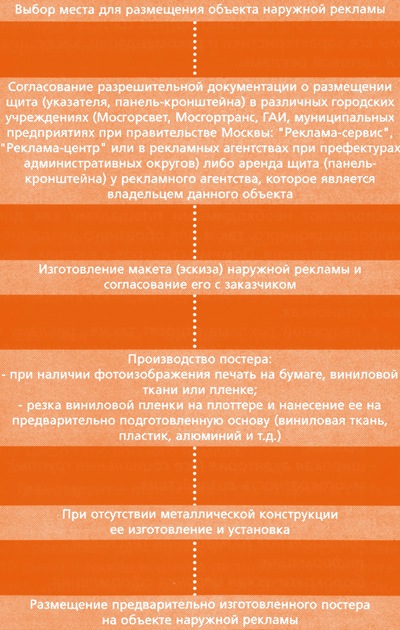 Выбор места для размещения объекта наружной рекламы

Согласование разрешительной документации о размещении щита (указателя, панель-кронштейна) в различных городских учреждениях (Мосгорсвет, Мосгортранс, ГАИ, муниципальных предприятиях при правительстве Москвы: "Реклама-сервис", "Реклама-центр" или в рекламных агентствах при префектурах административных округов) либо аренда щита (панель-кронштейна) у рекламного агентства, которое является владельцем данного объекта

Изготовление макета (эскиза) наружной рекламы и согласование его с заказчиком

Производство постера:
- при наличии фотоизображения печать на бумаге, виниловой ткани или пленке;
- резка виниловой пленки на плоттере и нанесение ее на предварительно подготовленную основу (виниловая ткань, пластик, алюминий и т.д.)

При отсутствии металлической конструкции ее изготовление и установка

Размещение предварительно изготовленного постера на объекте наружной рекламы